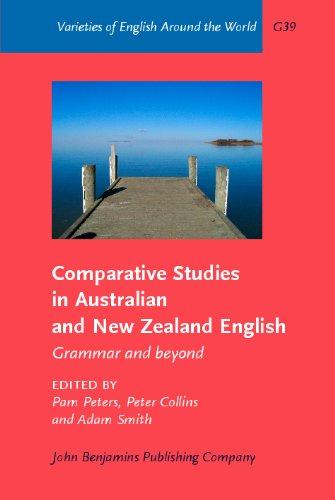 Varieties of English Around the World G39

Comparative Studies in Australian and New Zealand English

Grammar and beyond

EDITED BY
Pam Peters, Peter Collins and Adam Smith

John Benjamins Publishing Company